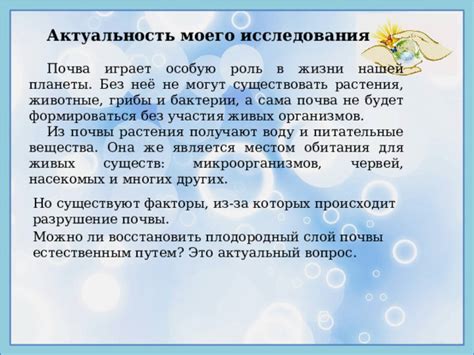 Актуальность моего исследования

Почва играет особую роль в жизни нашей планеты. Без неё не могут существовать растения, животные, грибы и бактерии, а сама почва не будет формироваться без участия живых организмов.

Из почвы растения получают воду и питательные вещества. Она же является местом обитания для живых существ: микроорганизмов, червей, насекомых и многих других.

Но существуют факторы, из-за которых происходит разрушение почвы.

Можно ли восстановить плодородный слой почвы естественным путем? Это актуальный вопрос.